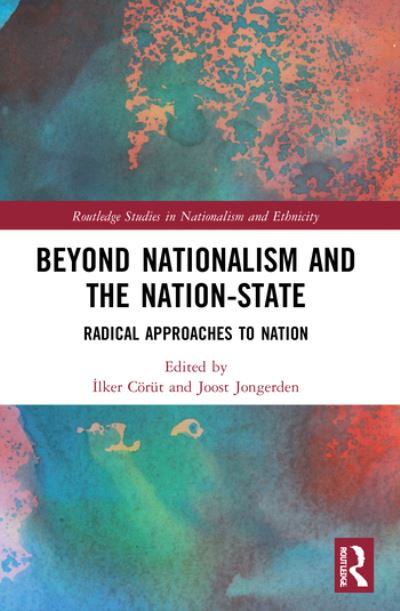 Routledge Studies in Nationalism and Ethnicity

BEYOND NATIONALISM AND THE NATION-STATE

RADICAL APPROACHES TO NATION

Edited by
İlker Cörüt and Joost Jongerden

ROUTLEDGE